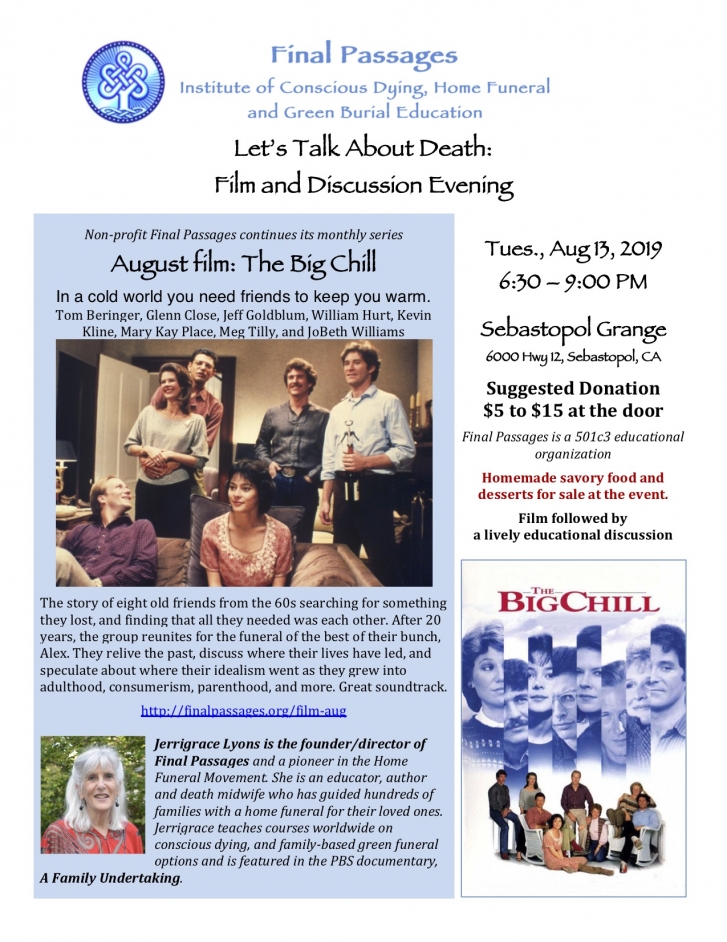 Final Passages
Institute of Conscious Dying, Home Funeral and Green Burial Education

Let's Talk About Death:
Film and Discussion Evening

Non-profit Final Passages continues its monthly series

August film: The Big Chill

In a cold world you need friends to keep you warm.
Tom Beringer, Glenn Close, Jeff Goldblum, William Hurt, Kevin Kline, Mary Kay Place, Meg Tilly, and JoBeth Williams

The story of eight old friends from the 60s searching for something they lost, and finding that all they needed was each other. After 20 years, the group reunites for the funeral of the best of their bunch, Alex. They relive the past, discuss where their lives have led, and speculate about where their idealism went as they grew into adulthood, consumerism, parenthood, and more. Great soundtrack.

http://finalpassages.org/film-aug

Jerrigrace Lyons is the founder/director of Final Passages and a pioneer in the Home Funeral Movement. She is an educator, author and death midwife who has guided hundreds of families with a home funeral for their loved ones. Jerrigrace teaches courses worldwide on conscious dying, and family-based green funeral options and is featured in the PBS documentary, A Family Undertaking.

Tues., Aug 13, 2019
6:30 – 9:00 PM

Sebastopol Grange
6000 Hwy 12, Sebastopol, CA

Suggested Donation
$5 to $15 at the door

Final Passages is a 501c3 educational organization

Homemade savory food and desserts for sale at the event.

Film followed by a lively educational discussion

THE BIG CHILL